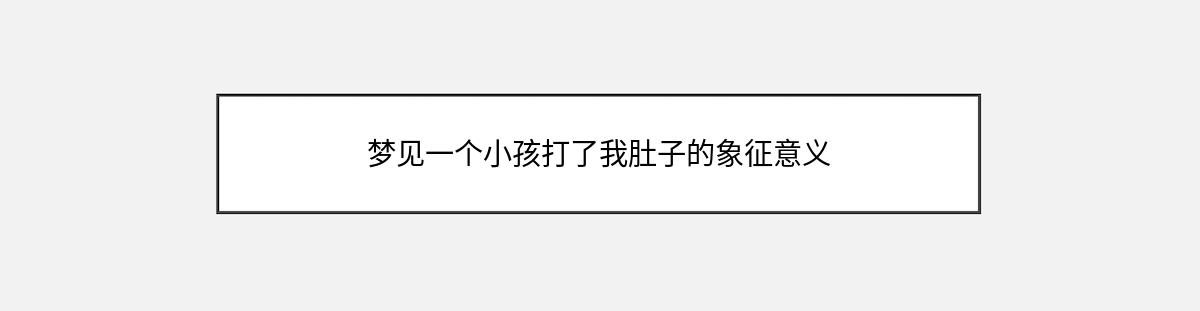 梦见一个小孩打了我肚子的象征意义